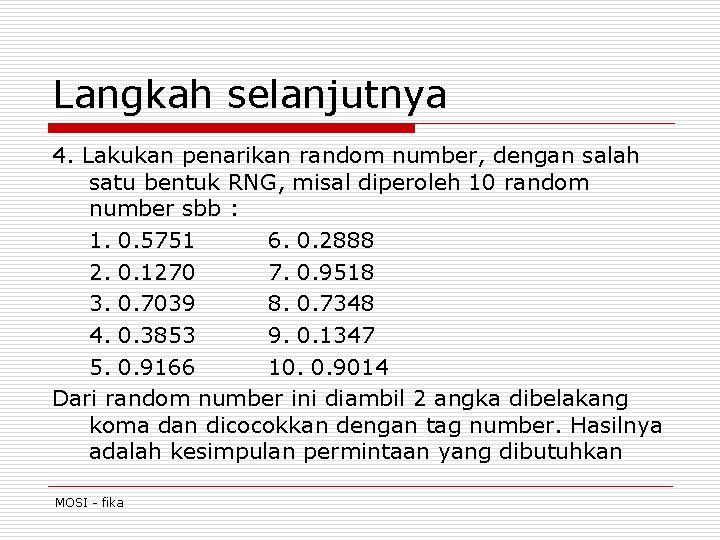 Langkah selanjutnya

4. Lakukan penarikan random number, dengan salah satu bentuk RNG, misal diperoleh 10 random number sbb :

1. 0.5751
2. 0.1270
3. 0.7039
4. 0.3853
5. 0.9166

6. 0.2888
7. 0.9518
8. 0.7348
9. 0.1347
10. 0.9014

Dari random number ini diambil 2 angka dibelakang koma dan dicocokkan dengan tag number. Hasilnya adalah kesimpulan permintaan yang dibutuhkan

MOSI - fika